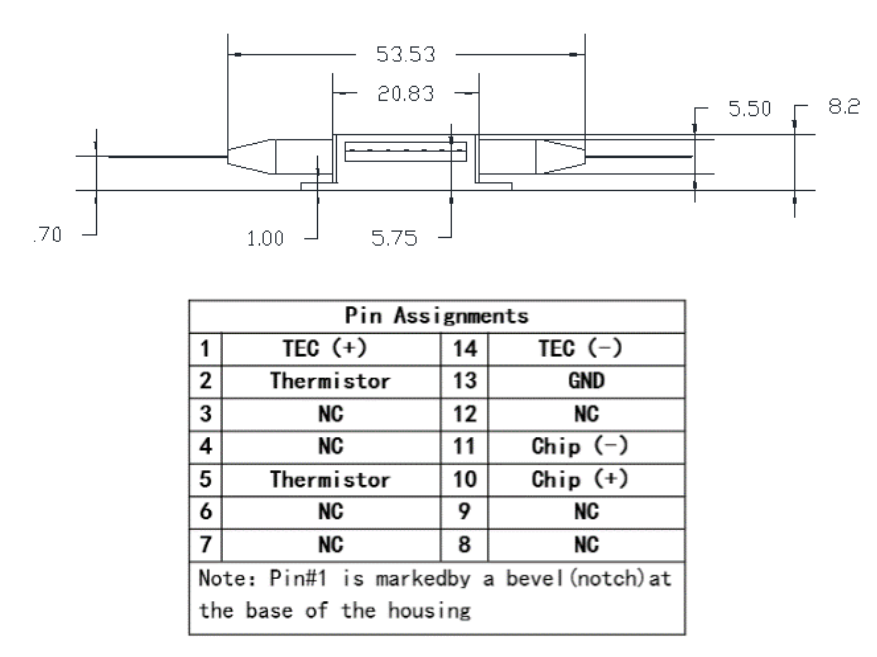 53.53

20.83

5.50

8.2

.70

1.00

5.75

| Pin Assignments | | | |
|---|---|---|---|
| 1 | TEC (+) | 14 | TEC (-) |
| 2 | Thermistor | 13 | GND |
| 3 | NC | 12 | NC |
| 4 | NC | 11 | Chip (-) |
| 5 | Thermistor | 10 | Chip (+) |
| 6 | NC | 9 | NC |
| 7 | NC | 8 | NC |
| Note: Pin#1 is markedby a bevel(notch)at the base of the housing | | | |